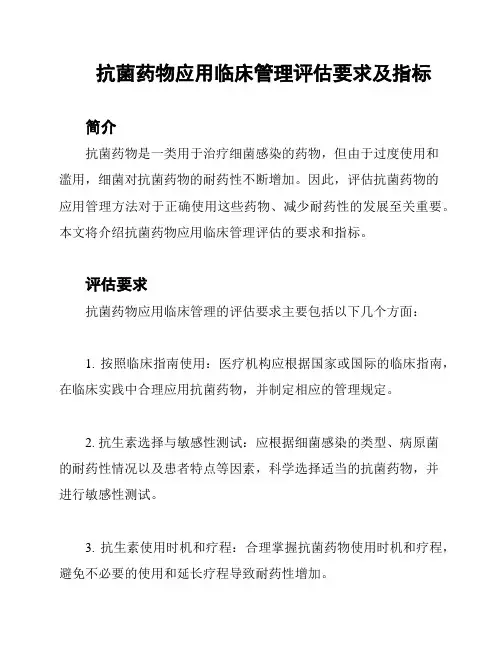 抗菌药物应用临床管理评估要求及指标

简介

抗菌药物是一类用于治疗细菌感染的药物，但由于过度使用和滥用，细菌对抗菌药物的耐药性不断增加。因此，评估抗菌药物的应用管理方法对于正确使用这些药物、减少耐药性的发展至关重要。本文将介绍抗菌药物应用临床管理评估的要求和指标。

评估要求

抗菌药物应用临床管理的评估要求主要包括以下几个方面：

1. 按照临床指南使用：医疗机构应根据国家或国际的临床指南，在临床实践中合理应用抗菌药物，并制定相应的管理规定。

2. 抗生素选择与敏感性测试：应根据细菌感染的类型、病原菌的耐药性情况以及患者特点等因素，科学选择适当的抗菌药物，并进行敏感性测试。

3. 抗生素使用时机和疗程：合理掌握抗菌药物使用时机和疗程，避免不必要的使用和延长疗程导致耐药性增加。